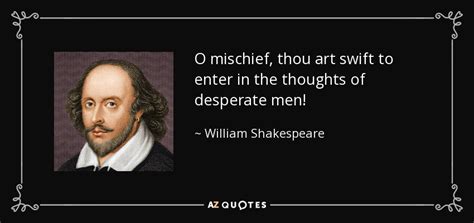 O mischief, thou art swift to enter in the thoughts of desperate men!

~ William Shakespeare

AZ QUOTES